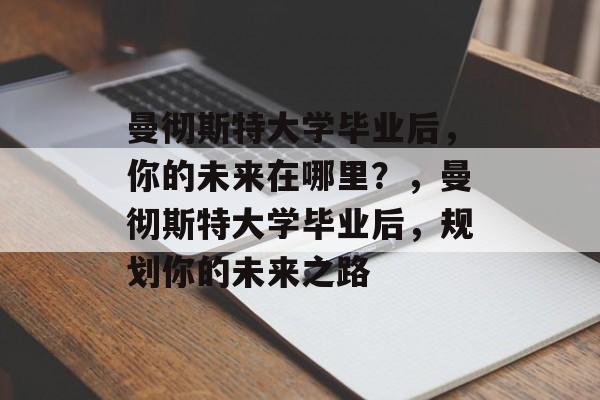 曼彻斯特大学毕业后，你的未来在哪里？，曼彻斯特大学毕业后，规划你的未来之路